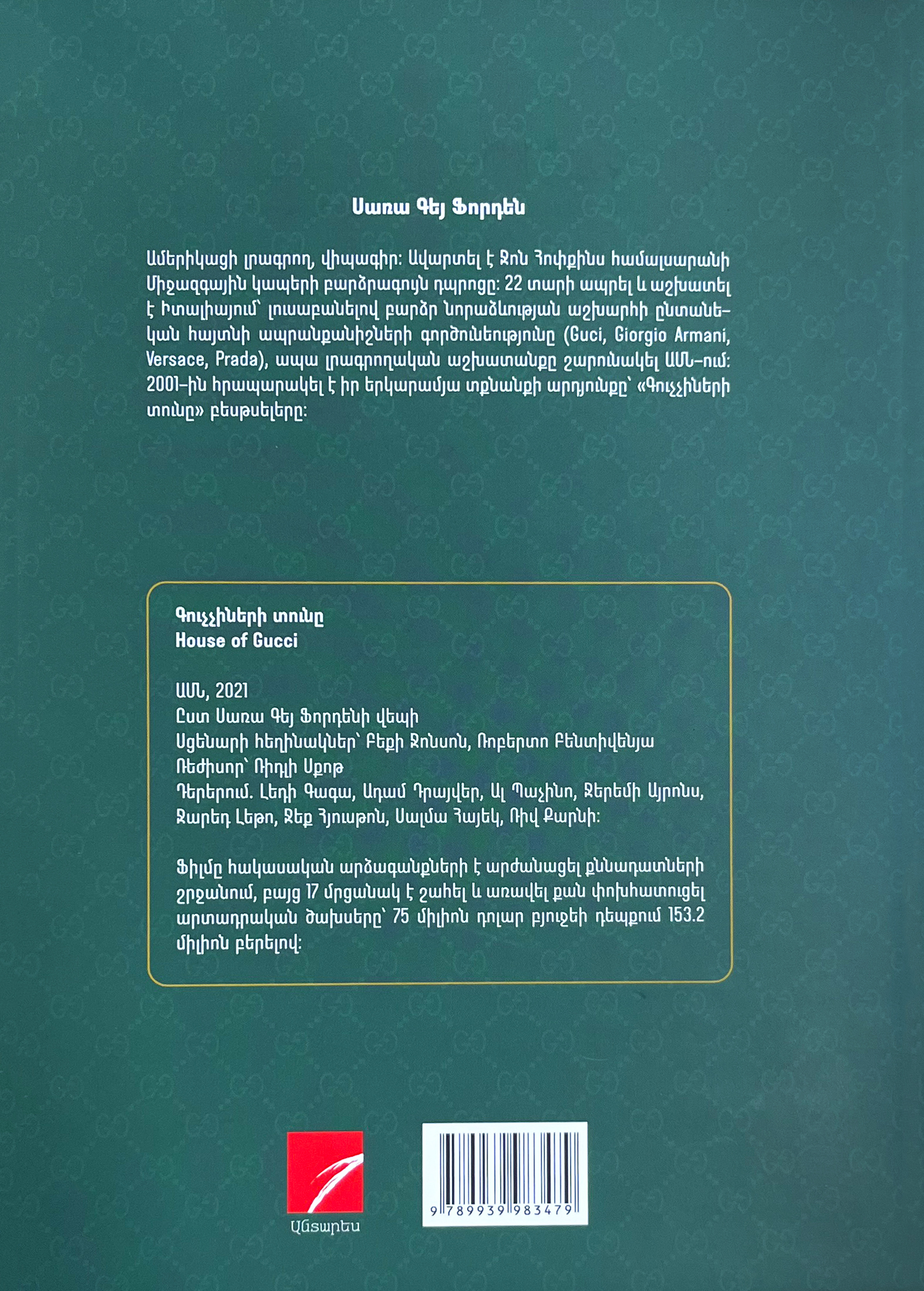 Սառա Գեյ Ֆորդեն

Ամերիկացի լրագրող, վիպագիր: Ավարտել է Ջոն Հոփքինս համալսարանի Միջազգային կապերի բարձրագույն դպրոցը: 22 տարի ապրել և աշխատել է Իտալիայում՝ լուսաբանելով բարձր նորաձևության աշխարհի ընտանեկան հայտնի ապրանքանիշների գործունեությունը (Guci, Giorgio Armani, Versace, Prada), ապա լրագրողական աշխատանքը շարունակել ԱՄՆ-ում: 2001-ին հրապարակել է իր երկարամյա տքնանքի արդյունքը՝ «Գուչչիների տունը» բեսթսելերը:

Գուչչիների տունը
House of Gucci

ԱՄՆ, 2021
Ըստ Սառա Գեյ Ֆորդենի վեպի
Սցենարի հեղինակներ՝ Բեքի Ջոնսոն, Ռոբերտո Բենտիվենյա
Ռեժիսոր՝ Ռիդլի Սքոթ
Դերերում. Լեդի Գագա, Ադամ Դրայվեր, Ալ Պաչինո, Ջերեմի Այրոնս, Ջարեդ Լեթո, Ջեք Հյուսթոն, Սալմա Հայեկ, Ռիվ Քարնի:

Ֆիլմը հակասական արձագանքների է արժանացել քննադատների շրջանում, բայց 17 մրցանակ է շահել և առավել քան փոխհատուցել արտադրական ծախսերը՝ 75 միլիոն դոլար բյուջեի դեպքում 153.2 միլիոն բերելով:

Անտարես

9 789939 983479